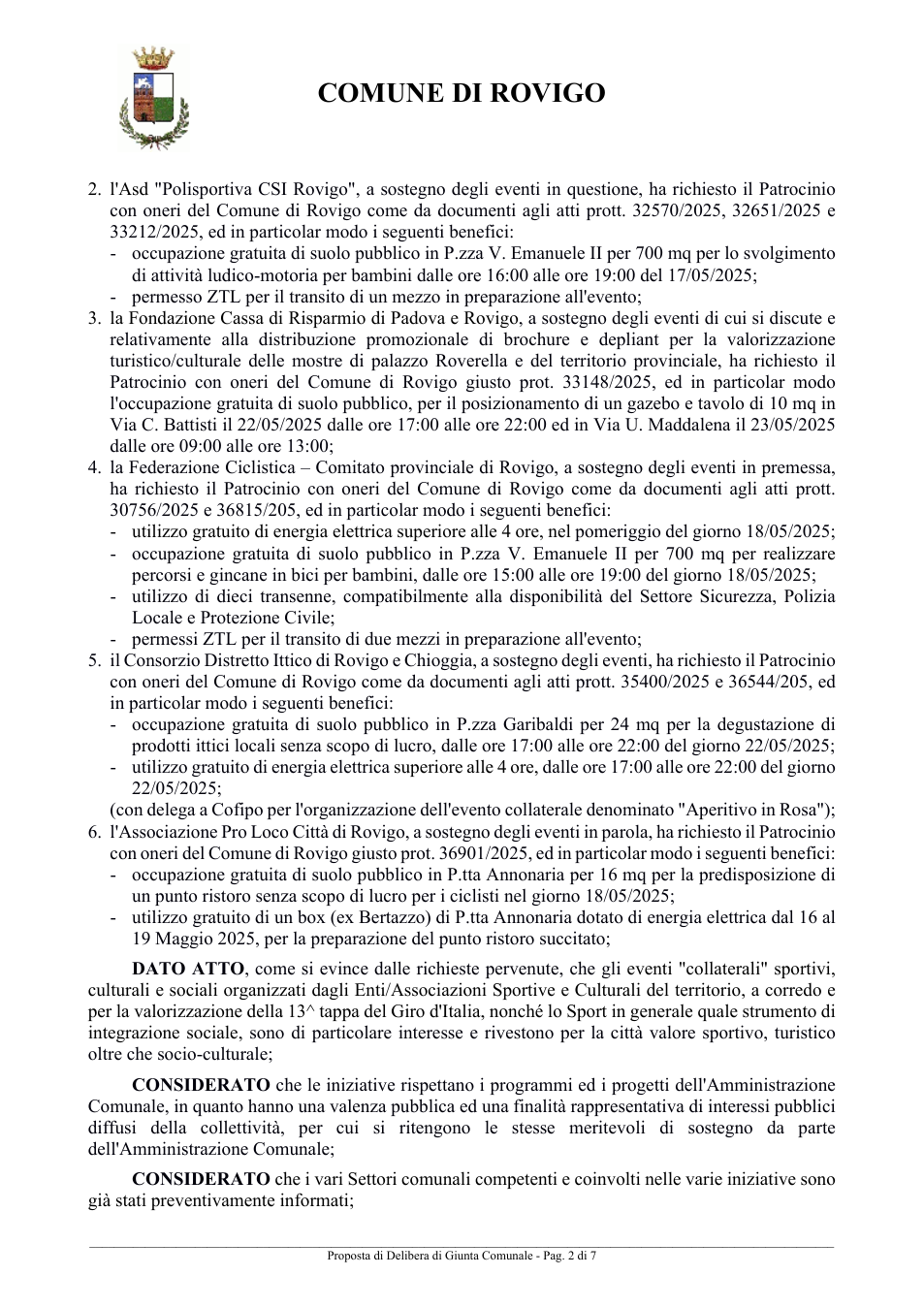 COMUNE DI ROVIGO

2. l'Asd "Polisportiva CSI Rovigo", a sostegno degli eventi in questione, ha richiesto il Patrocinio con oneri del Comune di Rovigo come da documenti agli atti prott. 32570/2025, 32651/2025 e 33212/2025, ed in particolar modo i seguenti benefici:
- occupazione gratuita di suolo pubblico in P.zza V. Emanuele II per 700 mq per lo svolgimento di attività ludico-motoria per bambini dalle ore 16:00 alle ore 19:00 del 17/05/2025;
- permesso ZTL per il transito di un mezzo in preparazione all'evento;
3. la Fondazione Cassa di Risparmio di Padova e Rovigo, a sostegno degli eventi di cui si discute e relativamente alla distribuzione promozionale di brochure e depliant per la valorizzazione turistico/culturale delle mostre di palazzo Roverella e del territorio provinciale, ha richiesto il Patrocinio con oneri del Comune di Rovigo giusto prot. 33148/2025, ed in particolar modo l'occupazione gratuita di suolo pubblico, per il posizionamento di un gazebo e tavolo di 10 mq in Via C. Battisti il 22/05/2025 dalle ore 17:00 alle ore 22:00 ed in Via U. Maddalena il 23/05/2025 dalle ore 09:00 alle ore 13:00;
4. la Federazione Ciclistica – Comitato provinciale di Rovigo, a sostegno degli eventi in premessa, ha richiesto il Patrocinio con oneri del Comune di Rovigo come da documenti agli atti prott. 30756/2025 e 36815/205, ed in particolar modo i seguenti benefici:
- utilizzo gratuito di energia elettrica superiore alle 4 ore, nel pomeriggio del giorno 18/05/2025;
- occupazione gratuita di suolo pubblico in P.zza V. Emanuele II per 700 mq per realizzare percorsi e gincane in bici per bambini, dalle ore 15:00 alle ore 19:00 del giorno 18/05/2025;
- utilizzo di dieci transenne, compatibilmente alla disponibilità del Settore Sicurezza, Polizia Locale e Protezione Civile;
- permessi ZTL per il transito di due mezzi in preparazione all'evento;
5. il Consorzio Distretto Ittico di Rovigo e Chioggia, a sostegno degli eventi, ha richiesto il Patrocinio con oneri del Comune di Rovigo come da documenti agli atti prott. 35400/2025 e 36544/205, ed in particolar modo i seguenti benefici:
- occupazione gratuita di suolo pubblico in P.zza Garibaldi per 24 mq per la degustazione di prodotti ittici locali senza scopo di lucro, dalle ore 17:00 alle ore 22:00 del giorno 22/05/2025;
- utilizzo gratuito di energia elettrica superiore alle 4 ore, dalle ore 17:00 alle ore 22:00 del giorno 22/05/2025;
(con delega a Cofipo per l'organizzazione dell'evento collaterale denominato "Aperitivo in Rosa");
6. l'Associazione Pro Loco Città di Rovigo, a sostegno degli eventi in parola, ha richiesto il Patrocinio con oneri del Comune di Rovigo giusto prot. 36901/2025, ed in particolar modo i seguenti benefici:
- occupazione gratuita di suolo pubblico in P.tta Annonaria per 16 mq per la predisposizione di un punto ristoro senza scopo di lucro per i ciclisti nel giorno 18/05/2025;
- utilizzo gratuito di un box (ex Bertazzo) di P.tta Annonaria dotato di energia elettrica dal 16 al 19 Maggio 2025, per la preparazione del punto ristoro succitato;

DATO ATTO, come si evince dalle richieste pervenute, che gli eventi "collaterali" sportivi, culturali e sociali organizzati dagli Enti/Associazioni Sportive e Culturali del territorio, a corredo e per la valorizzazione della 13^ tappa del Giro d'Italia, nonché lo Sport in generale quale strumento di integrazione sociale, sono di particolare interesse e rivestono per la città valore sportivo, turistico oltre che socio-culturale;

CONSIDERATO che le iniziative rispettano i programmi ed i progetti dell'Amministrazione Comunale, in quanto hanno una valenza pubblica ed una finalità rappresentativa di interessi pubblici diffusi della collettività, per cui si ritengono le stesse meritevoli di sostegno da parte dell'Amministrazione Comunale;

CONSIDERATO che i vari Settori comunali competenti e coinvolti nelle varie iniziative sono già stati preventivamente informati;

Proposta di Delibera di Giunta Comunale - Pag. 2 di 7